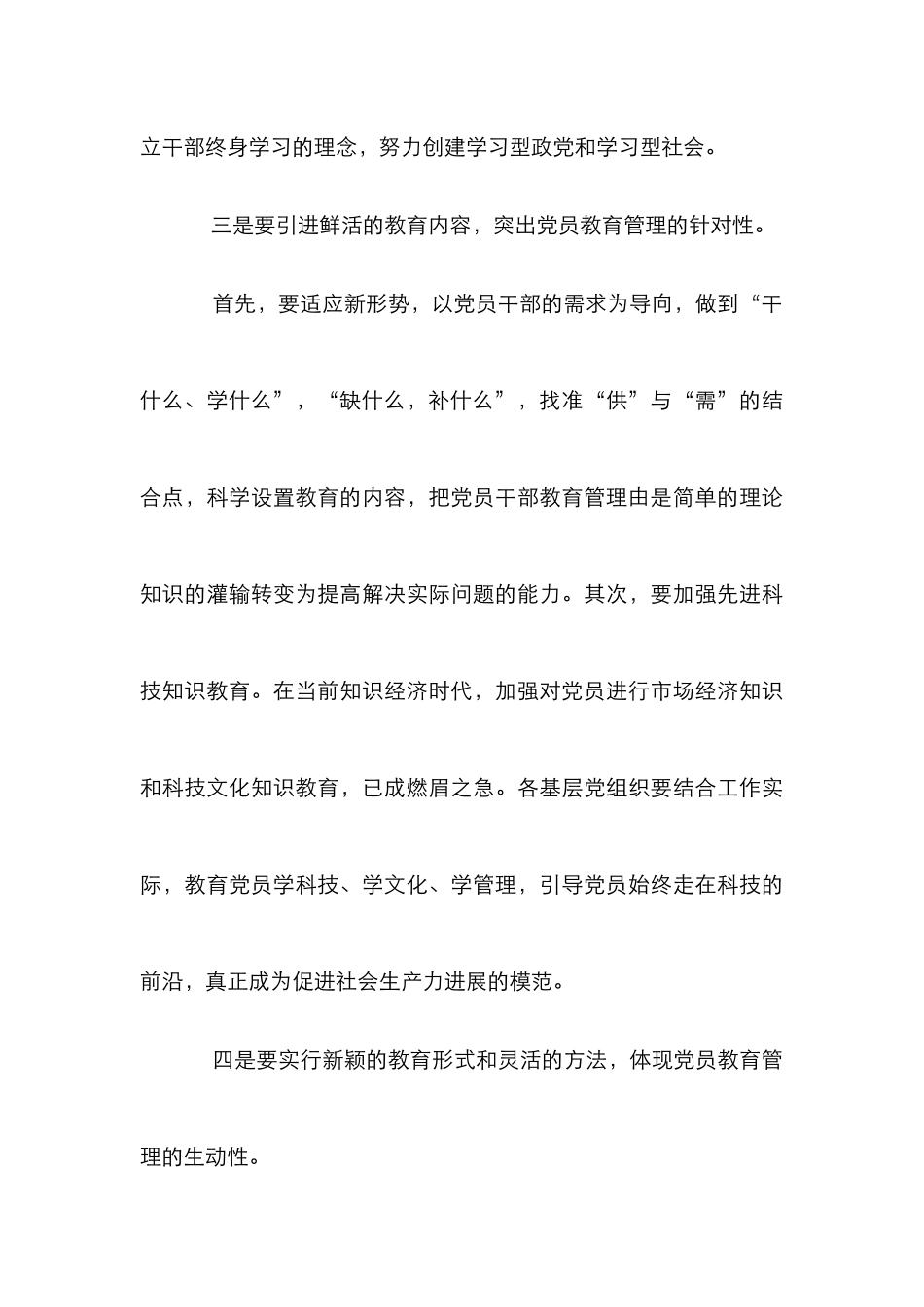 立干部终身学习的理念，努力创建学习型政党和学习型社会。

三是要引进鲜活的教育内容，突出党员教育管理的针对性。

首先，要适应新形势，以党员干部的需求为导向，做到“干什么、学什么”，“缺什么，补什么”，找准“供”与“需”的结合点，科学设置教育的内容，把党员干部教育管理由是简单的理论知识的灌输转变为提高解决实际问题的能力。其次，要加强先进科技知识教育。在当前知识经济时代，加强对党员进行市场经济知识和科技文化知识教育，已成燃眉之急。各基层党组织要结合工作实际，教育党员学科技、学文化、学管理，引导党员始终走在科技的前沿，真正成为促进社会生产力进展的模范。

四是要实行新颖的教育形式和灵活的方法，体现党员教育管理的生动性。